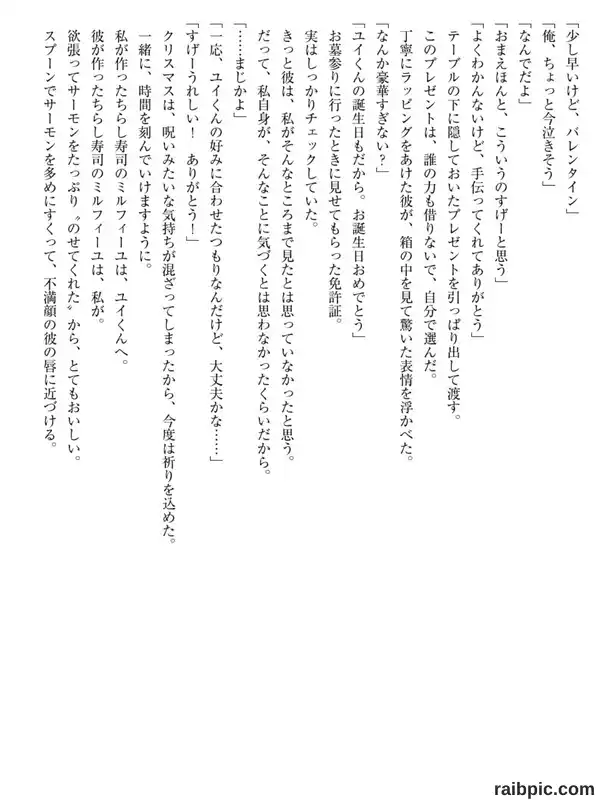 「少し早いけど、バレンタイン」
「俺、ちょっと今泣きそう」
「なんでだよ」
「おまえほんと、こういうのすげーと思う」
「よくわかんないけど、手伝ってくれてありがとう」
テーブルの下に隠しておいたプレゼントを引っぱり出して渡す。
このプレゼントは、誰の力も借りないで、自分で選んだ。
丁寧にラッピングをあけた彼が、箱の中を見て驚いた表情を浮かべた。
「なんか豪華すぎない？」
「ユイくんの誕生日もだから。お誕生日おめでとう」
お墓参りに行ったときに見せてもらった免許証。
実はしっかりチェックしていた。
きっと彼は、私がそんなところまで見たとは思っていなかったと思う。
だって、私自身が、そんなことに気づくとは思わなかったくらいだから。
「……まじかよ」
「一応、ユイくんの好みに合わせたつもりなんだけど、大丈夫かな……」
「すげーうれしい！　ありがとう！」
クリスマスは、呪いみたいな気持ちが混ざってしまったから、今度は祈りを込めた。
一緒に、時間を刻んでいけますように。
私が作ったちらし寿司のミルフィーユは、ユイくんへ。
彼が作ったちらし寿司のミルフィーユは、私が。
欲張ってサーモンをたっぷり〝のせてくれた〟から、とてもおいしい。
スプーンでサーモンを多めにすくって、不満顔の彼の唇に近づける。

raibpic.com